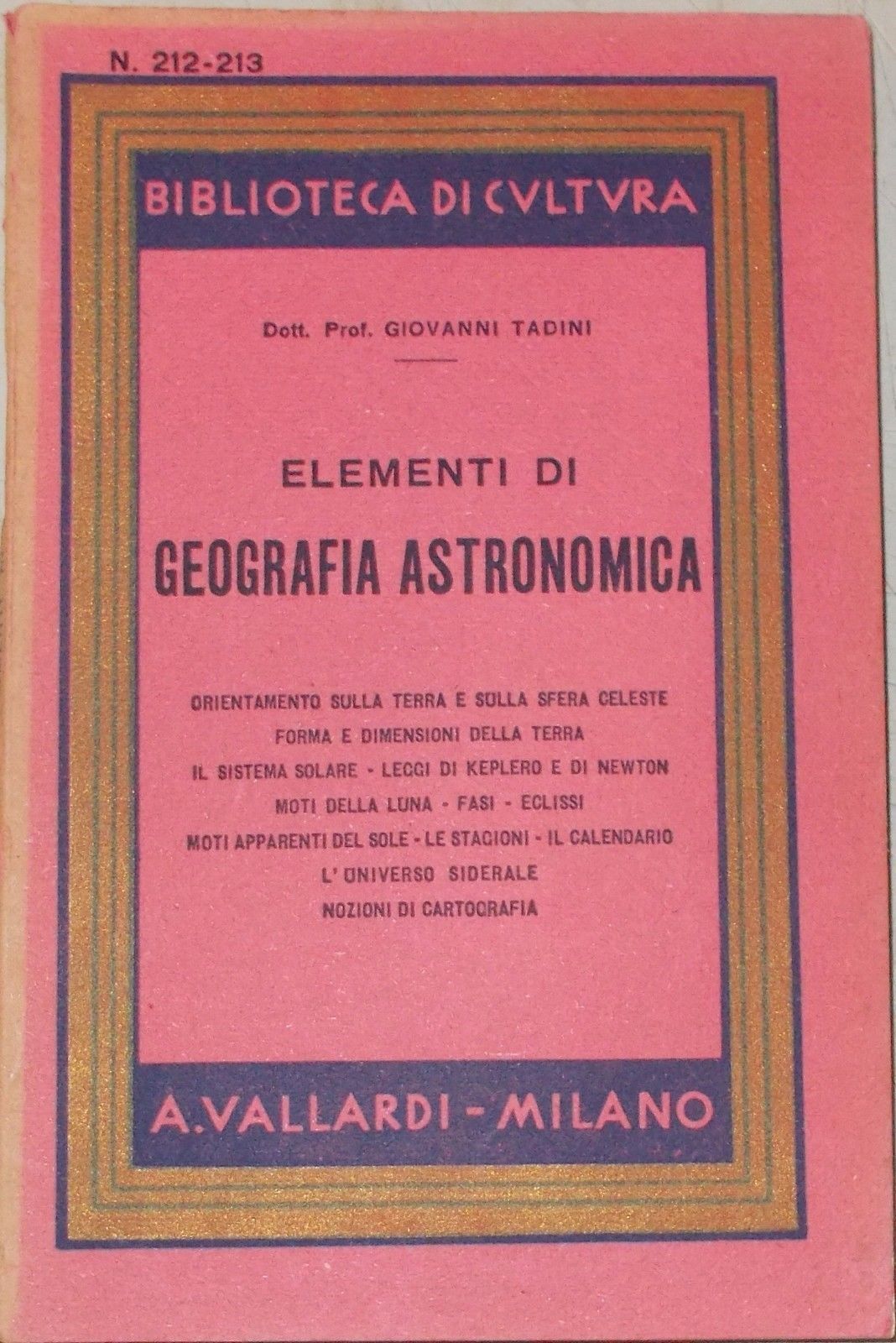 N. 212-213

BIBLIOTECA DI CVLTVRA

Dott. Prof. GIOVANNI TADINI

ELEMENTI DI

GEOGRAFIA ASTRONOMICA

ORIENTAMENTO SULLA TERRA E SULLA SFERA CELESTE
FORMA E DIMENSIONI DELLA TERRA
IL SISTEMA SOLARE - LEGGI DI KEPLERO E DI NEWTON
MOTI DELLA LUNA - FASI - ECLISSI
MOTI APPARENTI DEL SOLE - LE STAGIONI - IL CALENDARIO
L'UNIVERSO SIDERALE
NOZIONI DI CARTOGRAFIA

A. VALLARDI - MILANO